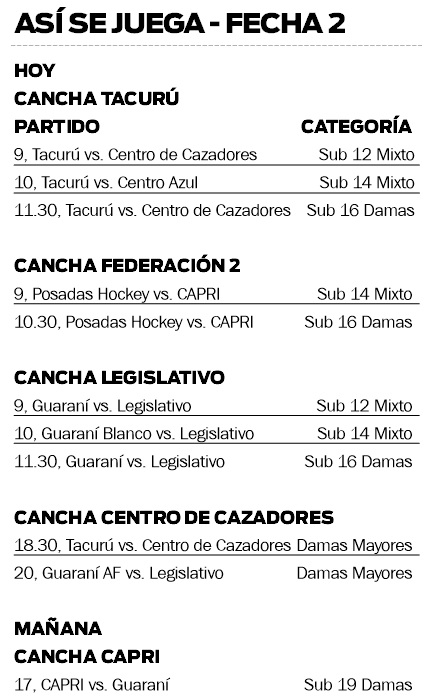 ASÍ SE JUEGA - FECHA 2

HOY

CANCHA TACURÚ

| PARTIDO | CATEGORÍA |
|---|---|
| 9, Tacurú vs. Centro de Cazadores | Sub 12 Mixto |
| 10, Tacurú vs. Centro Azul | Sub 14 Mixto |
| 11.30, Tacurú vs. Centro de Cazadores | Sub 16 Damas |

CANCHA FEDERACIÓN 2

| | |
|---|---|
| 9, Posadas Hockey vs. CAPRI | Sub 14 Mixto |
| 10.30, Posadas Hockey vs. CAPRI | Sub 16 Damas |

CANCHA LEGISLATIVO

| | |
|---|---|
| 9, Guaraní vs. Legislativo | Sub 12 Mixto |
| 10, Guaraní Blanco vs. Legislativo | Sub 14 Mixto |
| 11.30, Guaraní vs. Legislativo | Sub 16 Damas |

CANCHA CENTRO DE CAZADORES

| | |
|---|---|
| 18.30, Tacurú vs. Centro de Cazadores | Damas Mayores |
| 20, Guaraní AF vs. Legislativo | Damas Mayores |

MAÑANA

CANCHA CAPRI

| | |
|---|---|
| 17, CAPRI vs. Guaraní | Sub 19 Damas |